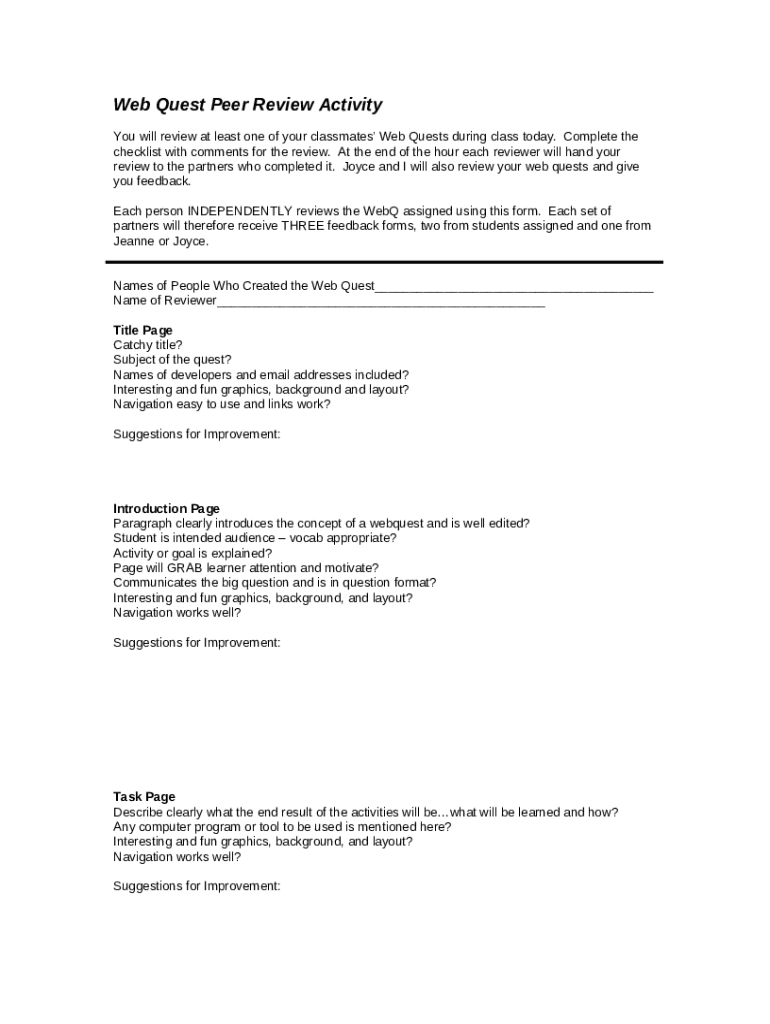 Web Quest Peer Review Activity

You will review at least one of your classmates' Web Quests during class today. Complete the checklist with comments for the review. At the end of the hour each reviewer will hand your review to the partners who completed it. Joyce and I will also review your web quests and give you feedback.

Each person INDEPENDENTLY reviews the WebQ assigned using this form. Each set of partners will therefore receive THREE feedback forms, two from students assigned and one from Jeanne or Joyce.

Names of People Who Created the Web Quest________________________________________
Name of Reviewer_______________________________________________

Title Page
Catchy title?
Subject of the quest?
Names of developers and email addresses included?
Interesting and fun graphics, background and layout?
Navigation easy to use and links work?

Suggestions for Improvement:

Introduction Page
Paragraph clearly introduces the concept of a webquest and is well edited?
Student is intended audience – vocab appropriate?
Activity or goal is explained?
Page will GRAB learner attention and motivate?
Communicates the big question and is in question format?
Interesting and fun graphics, background, and layout?
Navigation works well?

Suggestions for Improvement:

Task Page
Describe clearly what the end result of the activities will be…what will be learned and how?
Any computer program or tool to be used is mentioned here?
Interesting and fun graphics, background, and layout?
Navigation works well?

Suggestions for Improvement: